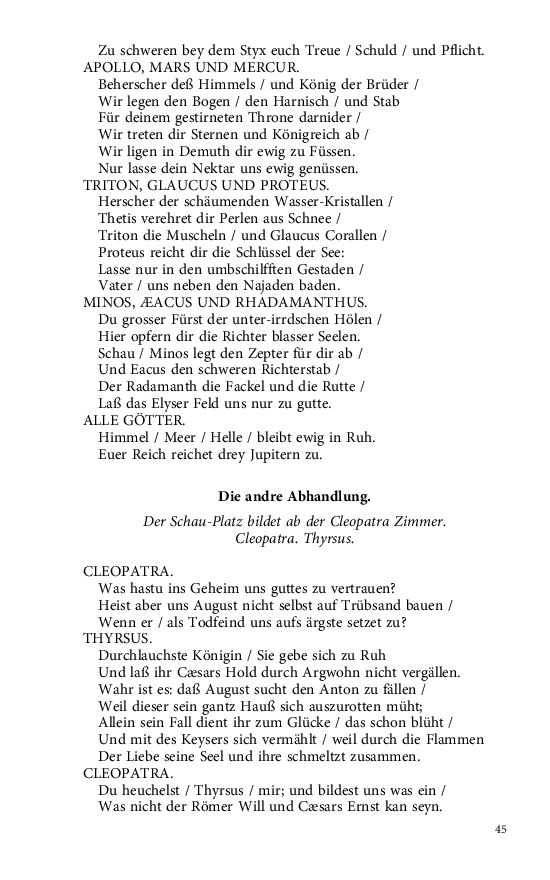 Zu schweren bey dem Styx euch Treue / Schuld / und Pflicht.
APOLLO, MARS UND MERCUR.
Beherscher deß Himmels / und König der Brüder /
Wir legen den Bogen / den Harnisch / und Stab
Für deinem gestirneten Throne darnider /
Wir treten dir Sternen und Königreich ab /
Wir ligen in Demuth dir ewig zu Füssen.
Nur lasse dein Nektar uns ewig genüssen.
TRITON, GLAUCUS UND PROTEUS.
Herscher der schäumenden Wasser-Kristallen /
Thetis verehret dir Perlen aus Schnee /
Triton die Muscheln / und Glaucus Corallen /
Proteus reicht dir die Schlüssel der See:
Lasse nur in den umbschilfften Gestaden /
Vater / uns neben den Najaden baden.
MINOS, ÆACUS UND RHADAMANTHUS.
Du grosser Fürst der unter-irrdschen Hölen /
Hier opfern dir die Richter blasser Seelen.
Schau / Minos legt den Zepter für dir ab /
Und Eacus den schweren Richterstab /
Der Radamanth die Fackel und die Rutte /
Laß das Elyser Feld uns nur zu gutte.
ALLE GÖTTER.
Himmel / Meer / Helle / bleibt ewig in Ruh.
Euer Reich reichet drey Jupitern zu.

Die andre Abhandlung.

Der Schau-Platz bildet ab der Cleopatra Zimmer.
Cleopatra. Thyrsus.

CLEOPATRA.
Was hastu ins Geheim uns guttes zu vertrauen?
Heist aber uns August nicht selbst auf Trübsand bauen /
Wenn er / als Todfeind uns aufs ärgste setzet zu?
THYRSUS.
Durchlauchste Königin / Sie gebe sich zu Ruh
Und laß ihr Cæsars Hold durch Argwohn nicht vergällen.
Wahr ist es: daß August sucht den Anton zu fällen /
Weil dieser sein gantz Hauß sich auszurotten müht;
Allein sein Fall dient ihr zum Glücke / das schon blüht /
Und mit des Keysers sich vermählt / weil durch die Flammen
Der Liebe seine Seel und ihre schmeltzt zusammen.
CLEOPATRA.
Du heuchelst / Thyrsus / mir; und bildest uns was ein /
Was nicht der Römer Will und Cæsars Ernst kan seyn.

45